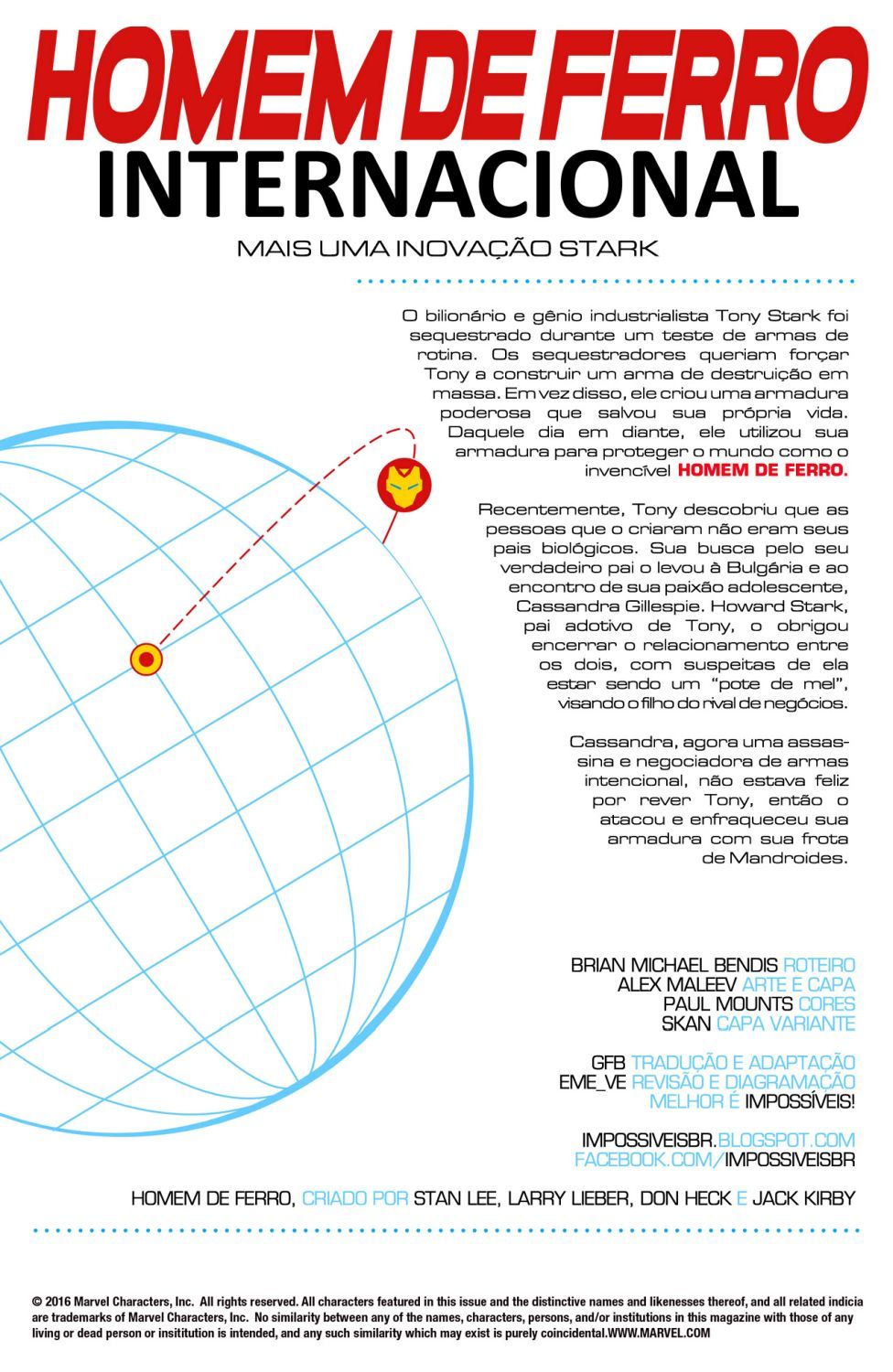 HOMEM DE FERRO
INTERNACIONAL

MAIS UMA INOVAÇÃO STARK

O bilionário e gênio industrialista Tony Stark foi sequestrado durante um teste de armas de rotina. Os sequestradores queriam forçar Tony a construir um arma de destruição em massa. Em vez disso, ele criou uma armadura poderosa que salvou sua própria vida. Daquele dia em diante, ele utilizou sua armadura para proteger o mundo como o invencível HOMEM DE FERRO.

Recentemente, Tony descobriu que as pessoas que o criaram não eram seus pais biológicos. Sua busca pelo seu verdadeiro pai o levou à Bulgária e ao encontro de sua paixão adolescente, Cassandra Gillespie. Howard Stark, pai adotivo de Tony, o obrigou encerrar o relacionamento entre os dois, com suspeitas de ela estar sendo um "pote de mel", visando o filho do rival de negócios.

Cassandra, agora uma assassina e negociadora de armas intencional, não estava feliz por rever Tony, então o atacou e enfraqueceu sua armadura com sua frota de Mandroides.

BRIAN MICHAEL BENDIS ROTEIRO
ALEX MALEEV ARTE E CAPA
PAUL MOUNTS CORES
SKAN CAPA VARIANTE

GFB TRADUÇÃO E ADAPTAÇÃO
EME_VE REVISÃO E DIAGRAMAÇÃO
MELHOR É IMPOSSÍVEIS!

IMPOSSIVEISBR.BLOGSPOT.COM
FACEBOOK.COM/IMPOSSIVEISBR

HOMEM DE FERRO, CRIADO POR STAN LEE, LARRY LIEBER, DON HECK E JACK KIRBY

© 2016 Marvel Characters, Inc. All rights reserved. All characters featured in this issue and the distinctive names and likenesses thereof, and all related indicia are trademarks of Marvel Characters, Inc. No similarity between any of the names, characters, persons, and/or institutions in this magazine with those of any living or dead person or insititution is intended, and any such similarity which may exist is purely coincidental.WWW.MARVEL.COM